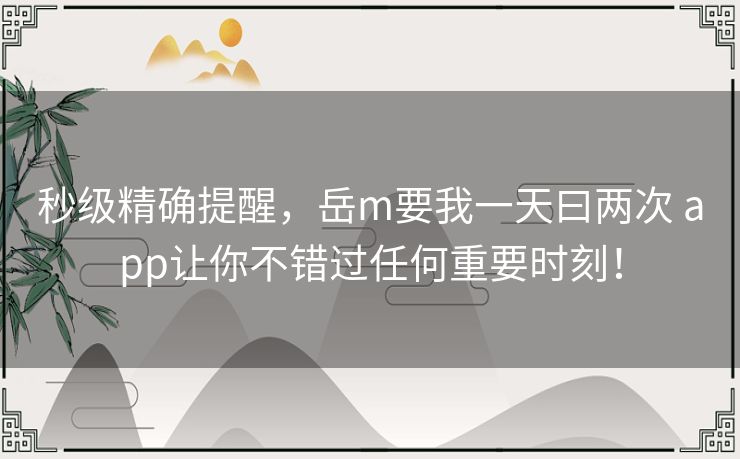 秒级精确提醒，岳m要我一天曰两次 app让你不错过任何重要时刻！